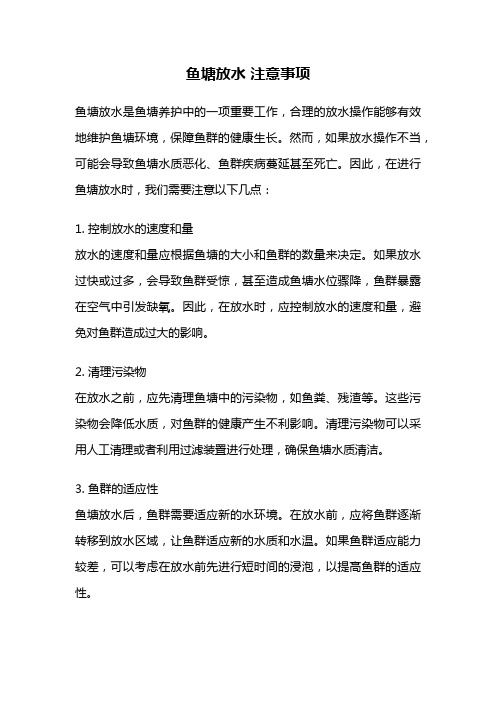 鱼塘放水 注意事项

鱼塘放水是鱼塘养护中的一项重要工作，合理的放水操作能够有效地维护鱼塘环境，保障鱼群的健康生长。然而，如果放水操作不当，可能会导致鱼塘水质恶化、鱼群疾病蔓延甚至死亡。因此，在进行鱼塘放水时，我们需要注意以下几点：

1. 控制放水的速度和量
放水的速度和量应根据鱼塘的大小和鱼群的数量来决定。如果放水过快或过多，会导致鱼群受惊，甚至造成鱼塘水位骤降，鱼群暴露在空气中引发缺氧。因此，在放水时，应控制放水的速度和量，避免对鱼群造成过大的影响。

2. 清理污染物
在放水之前，应先清理鱼塘中的污染物，如鱼粪、残渣等。这些污染物会降低水质，对鱼群的健康产生不利影响。清理污染物可以采用人工清理或者利用过滤装置进行处理，确保鱼塘水质清洁。

3. 鱼群的适应性
鱼塘放水后，鱼群需要适应新的水环境。在放水前，应将鱼群逐渐转移到放水区域，让鱼群适应新的水质和水温。如果鱼群适应能力较差，可以考虑在放水前先进行短时间的浸泡，以提高鱼群的适应性。